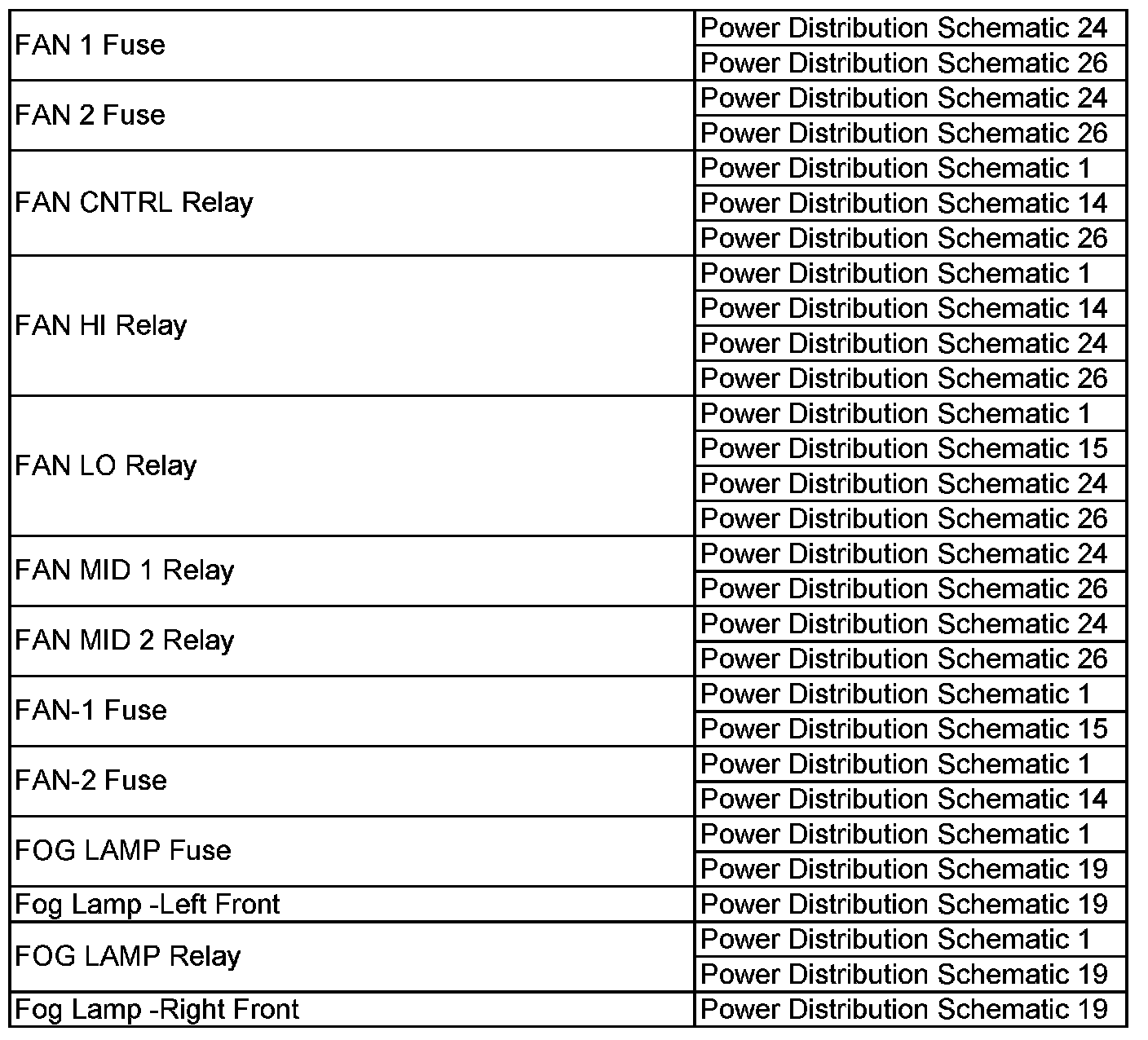 | | |
|---|---|
| FAN 1 Fuse | Power Distribution Schematic 24 |
| | Power Distribution Schematic 26 |
| FAN 2 Fuse | Power Distribution Schematic 24 |
| | Power Distribution Schematic 26 |
| FAN CNTRL Relay | Power Distribution Schematic 1 |
| | Power Distribution Schematic 14 |
| | Power Distribution Schematic 26 |
| FAN HI Relay | Power Distribution Schematic 1 |
| | Power Distribution Schematic 14 |
| | Power Distribution Schematic 24 |
| | Power Distribution Schematic 26 |
| FAN LO Relay | Power Distribution Schematic 1 |
| | Power Distribution Schematic 15 |
| | Power Distribution Schematic 24 |
| | Power Distribution Schematic 26 |
| FAN MID 1 Relay | Power Distribution Schematic 24 |
| | Power Distribution Schematic 26 |
| FAN MID 2 Relay | Power Distribution Schematic 24 |
| | Power Distribution Schematic 26 |
| FAN-1 Fuse | Power Distribution Schematic 1 |
| | Power Distribution Schematic 15 |
| FAN-2 Fuse | Power Distribution Schematic 1 |
| | Power Distribution Schematic 14 |
| FOG LAMP Fuse | Power Distribution Schematic 1 |
| | Power Distribution Schematic 19 |
| Fog Lamp -Left Front | Power Distribution Schematic 19 |
| FOG LAMP Relay | Power Distribution Schematic 1 |
| | Power Distribution Schematic 19 |
| Fog Lamp -Right Front | Power Distribution Schematic 19 |